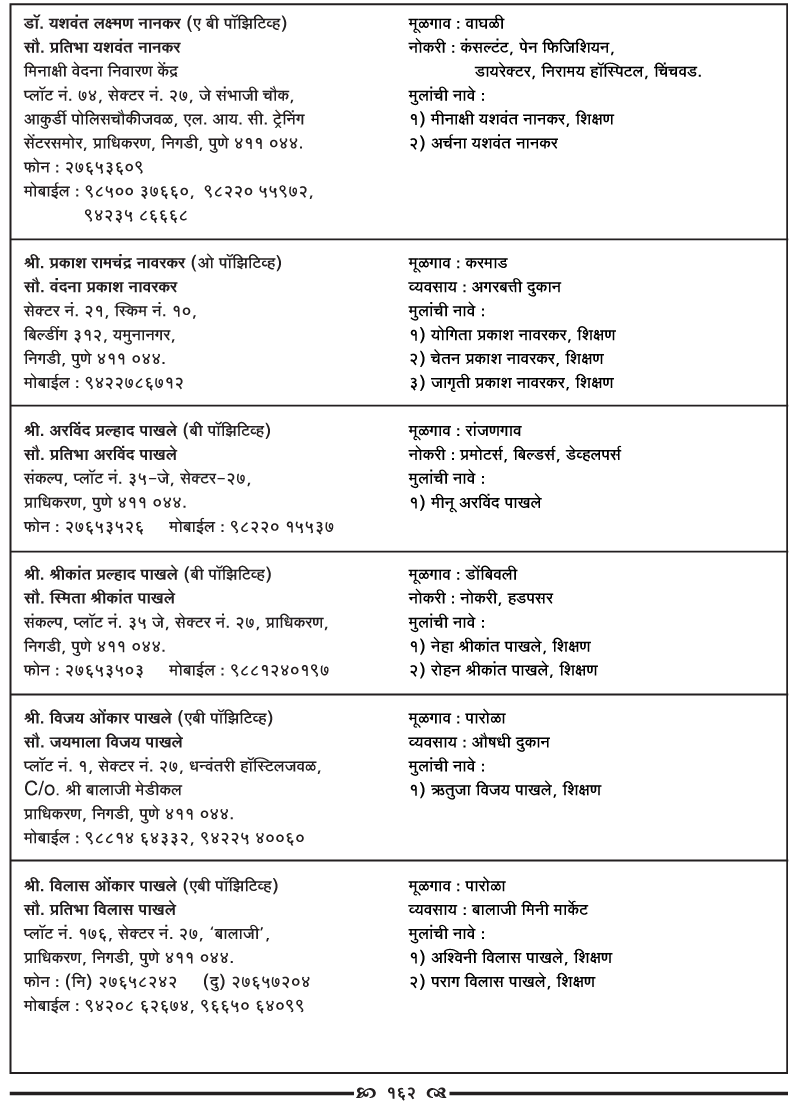 डॉ. यशवंत लक्ष्मण नानकर (ए बी पॉझिटिव्ह)
सौ. प्रतिभा यशवंत नानकर
मिनाक्षी वेदना निवारण केंद्र
प्लॉट नं. ७४, सेक्टर नं. २७, जे संभाजी चौक, आकुर्डी पोलिसचौकीजवळ, एल. आय. सी. ट्रेनिंग सेंटरसमोर, प्राधिकरण, निगडी, पुणे ४११ ०४४.
फोन : २७६५३६०९
मोबाईल : ९८५०० ३७६६०, ९८२२० ५५९७२, ९४२३५ ८६६६८

मूळगाव : वाघळी
नोकरी : कंसल्टंट, पेन फिजिशियन, डायरेक्टर, निरामय हॉस्पिटल, चिंचवड.
मुलांची नावे :
१) मीनाक्षी यशवंत नानकर, शिक्षण
२) अर्चना यशवंत नानकर

श्री. प्रकाश रामचंद्र नावरकर (ओ पॉझिटिव्ह)
सौ. वंदना प्रकाश नावरकर
सेक्टर नं. २१, स्किम नं. १०, बिल्डींग ३१२, यमुनानगर, निगडी, पुणे ४११ ०४४.
मोबाईल : ९४२२७८६७१२

मूळगाव : करमाड
व्यवसाय : अगरबत्ती दुकान
मुलांची नावे :
१) योगिता प्रकाश नावरकर, शिक्षण
२) चेतन प्रकाश नावरकर, शिक्षण
३) जागृती प्रकाश नावरकर, शिक्षण

श्री. अरविंद प्रल्हाद पाखले (बी पॉझिटिव्ह)
सौ. प्रतिभा अरविंद पाखले
संकल्प, प्लॉट नं. ३५-जे, सेक्टर-२७, प्राधिकरण, पुणे ४११ ०४४.
फोन : २७६५३५२६ मोबाईल : ९८२२० १५५३७

मूळगाव : रांजणगाव
नोकरी : प्रमोटर्स, बिल्डर्स, डेव्हलपर्स
मुलांची नावे :
१) मीनू अरविंद पाखले

श्री. श्रीकांत प्रल्हाद पाखले (बी पॉझिटिव्ह)
सौ. स्मिता श्रीकांत पाखले
संकल्प, प्लॉट नं. ३५ जे, सेक्टर नं. २७, प्राधिकरण, निगडी, पुणे ४११ ०४४.
फोन : २७६५३५०३ मोबाईल : ९८८१२४०१९७

मूळगाव : डोंबिवली
नोकरी : नोकरी, हडपसर
मुलांची नावे :
१) नेहा श्रीकांत पाखले, शिक्षण
२) रोहन श्रीकांत पाखले, शिक्षण

श्री. विजय ओंकार पाखले (एबी पॉझिटिव्ह)
सौ. जयमाला विजय पाखले
प्लॉट नं. १, सेक्टर नं. २७, धन्वंतरी हॉस्टिलजवळ, C/o. श्री बालाजी मेडीकल प्राधिकरण, निगडी, पुणे ४११ ०४४.
मोबाईल : ९८८१४ ६४३३२, ९४२२५ ४००६०

मूळगाव : पारोळा
व्यवसाय : औषधी दुकान
मुलांची नावे :
१) ऋतुजा विजय पाखले, शिक्षण

श्री. विलास ओंकार पाखले (एबी पॉझिटिव्ह)
सौ. प्रतिभा विलास पाखले
प्लॉट नं. १७६, सेक्टर नं. २७, 'बालाजी', प्राधिकरण, निगडी, पुणे ४११ ०४४.
फोन : (नि) २७६५८२४२ (दु) २७६५७२०४
मोबाईल : ९४२०८ ६२६७४, ९६६५० ६४०९९

मूळगाव : पारोळा
व्यवसाय : बालाजी मिनी मार्केट
मुलांची नावे :
१) अश्विनी विलास पाखले, शिक्षण
२) पराग विलास पाखले, शिक्षण

१६२